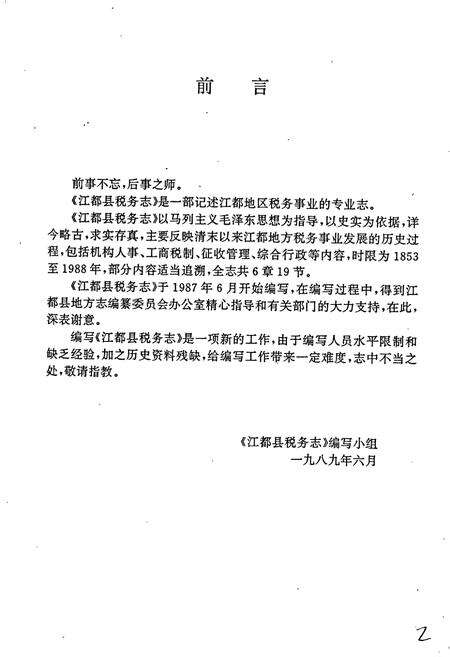 前　言

前事不忘，后事之师。

《江都县税务志》是一部记述江都地区税务事业的专业志。

《江都县税务志》以马列主义毛泽东思想为指导，以史实为依据，详今略古，求实存真，主要反映清末以来江都地方税务事业发展的历史过程，包括机构人事、工商税制、征收管理、综合行政等内容，时限为1853至1988年，部分内容适当追溯，全志共6章19节。

《江都县税务志》于1987年6月开始编写，在编写过程中，得到江都县地方志编纂委员会办公室精心指导和有关部门的大力支持，在此，深表谢意。

编写《江都县税务志》是一项新的工作，由于编写人员水平限制和缺乏经验，加之历史资料残缺，给编写工作带来一定难度，志中不当之处，敬请指教。

《江都县税务志》编写小组
一九八九年六月

2